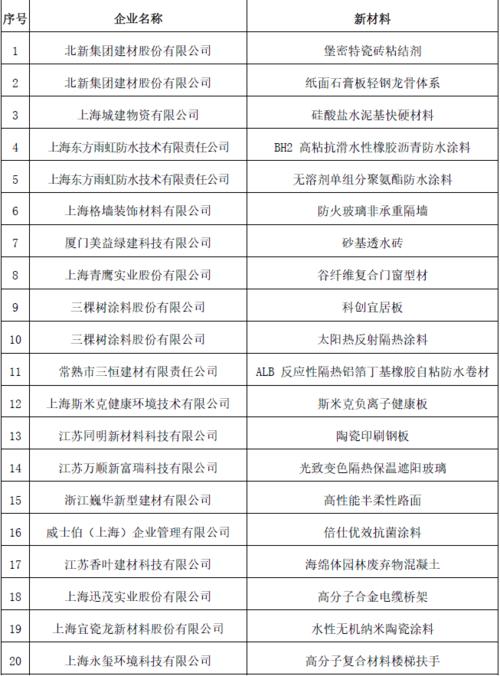 | 序号 | 企业名称 | 新材料 |
|---|---|---|
| 1 | 北新集团建材股份有限公司 | 堡密特瓷砖粘结剂 |
| 2 | 北新集团建材股份有限公司 | 纸面石膏板轻钢龙骨体系 |
| 3 | 上海城建物资有限公司 | 硅酸盐水泥基快硬材料 |
| 4 | 上海东方雨虹防水技术有限责任公司 | BH2 高粘抗滑水性橡胶沥青防水涂料 |
| 5 | 上海东方雨虹防水技术有限责任公司 | 无溶剂单组分聚氨酯防水涂料 |
| 6 | 上海格墙装饰材料有限公司 | 防火玻璃非承重隔墙 |
| 7 | 厦门美益绿建科技有限公司 | 砂基透水砖 |
| 8 | 上海青鹰实业股份有限公司 | 谷纤维复合门窗型材 |
| 9 | 三棵树涂料股份有限公司 | 科创宜居板 |
| 10 | 三棵树涂料股份有限公司 | 太阳热反射隔热涂料 |
| 11 | 常熟市三恒建材有限责任公司 | ALB 反应性隔热铝箔丁基橡胶自粘防水卷材 |
| 12 | 上海斯米克健康环境技术有限公司 | 斯米克负离子健康板 |
| 13 | 江苏同明新材料科技有限公司 | 陶瓷印刷钢板 |
| 14 | 江苏万顺新富瑞科技有限公司 | 光致变色隔热保温遮阳玻璃 |
| 15 | 浙江巍华新型建材有限公司 | 高性能半柔性路面 |
| 16 | 威士伯（上海）企业管理有限公司 | 倍仕优效抗菌涂料 |
| 17 | 江苏香叶建材科技有限公司 | 海绵体园林废弃物混凝土 |
| 18 | 上海迅茂实业股份有限公司 | 高分子合金电缆桥架 |
| 19 | 上海宜瓷龙新材料股份有限公司 | 水性无机纳米陶瓷涂料 |
| 20 | 上海永玺环境科技有限公司 | 高分子复合材料楼梯扶手 |